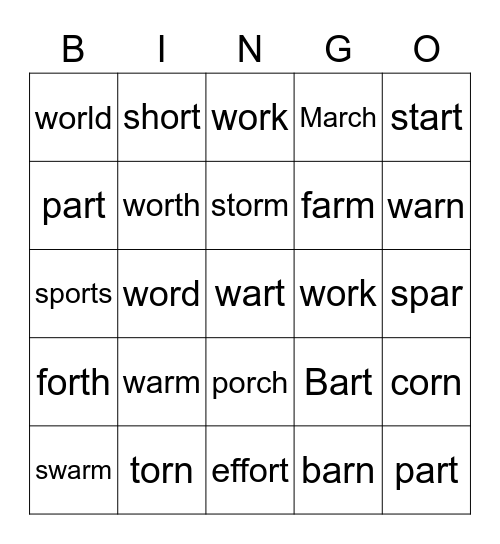 | B | I | N | G | O |
|---|---|---|---|---|
| world | short | work | March | start |
| part | worth | storm | farm | warn |
| sports | word | wart | work | spar |
| forth | warm | porch | Bart | corn |
| swarm | torn | effort | barn | part |